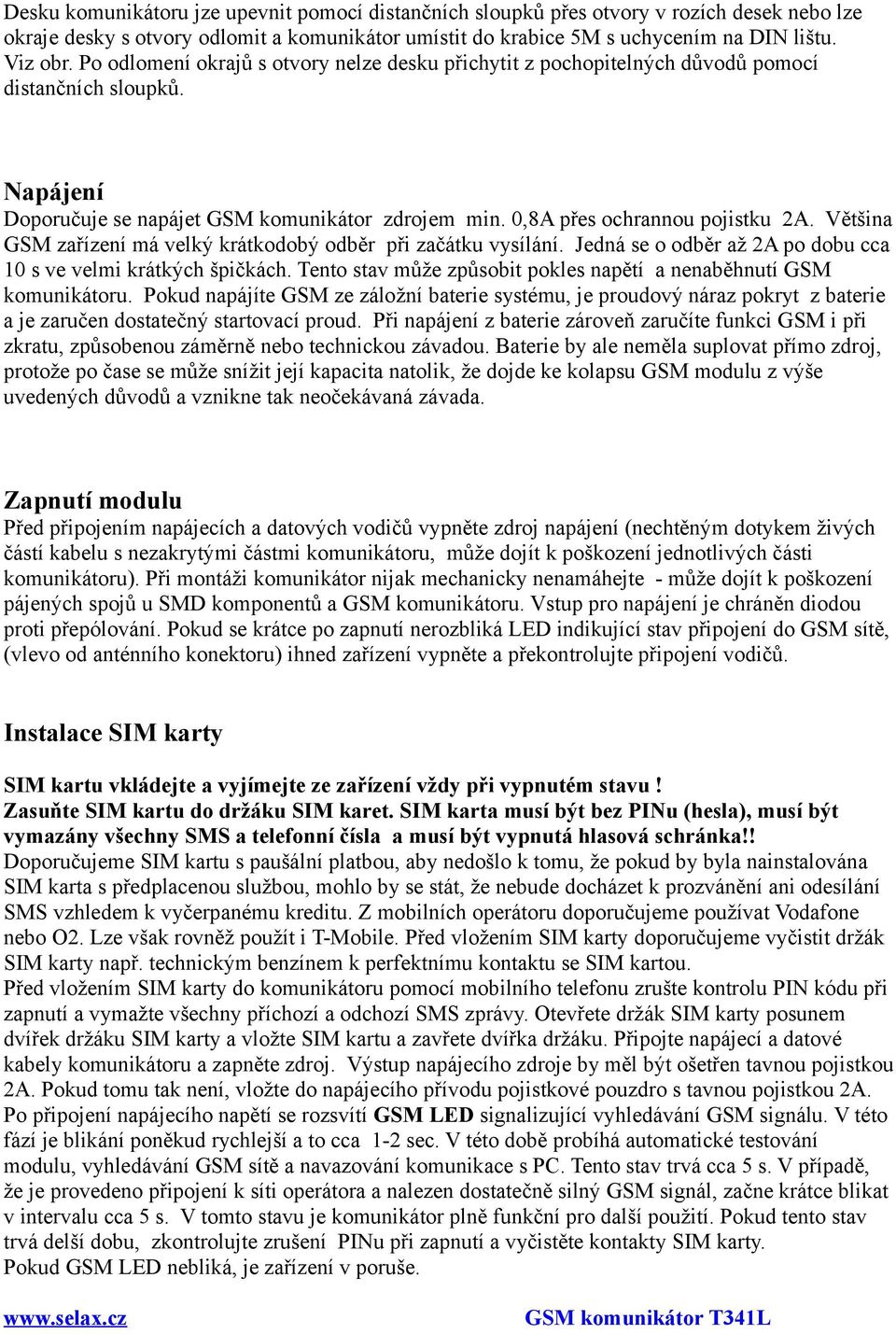 Desku komunikátoru jze upevnit pomocí distančních sloupků přes otvory v rozích desek nebo lze okraje desky s otvory odlomit a komunikátor umístit do krabice 5M s uchycením na DIN lištu. Viz obr. Po odlomení okrajů s otvory nelze desku přichytit z pochopitelných důvodů pomocí distančních sloupků.

Napájení

Doporučuje se napájet GSM komunikátor zdrojem min. 0,8A přes ochrannou pojistku 2A. Většina GSM zařízení má velký krátkodobý odběr při začátku vysílání. Jedná se o odběr až 2A po dobu cca 10 s ve velmi krátkých špičkách. Tento stav může způsobit pokles napětí a nenaběhnutí GSM komunikátoru. Pokud napájíte GSM ze záložní baterie systému, je proudový náraz pokryt z baterie a je zaručen dostatečný startovací proud. Při napájení z baterie zároveň zaručíte funkci GSM i při zkratu, způsobenou záměrně nebo technickou závadou. Baterie by ale neměla suplovat přímo zdroj, protože po čase se může snížit její kapacita natolik, že dojde ke kolapsu GSM modulu z výše uvedených důvodů a vznikne tak neočekávaná závada.

Zapnutí modulu

Před připojením napájecích a datových vodičů vypněte zdroj napájení (nechtěným dotykem živých částí kabelu s nezakrytými částmi komunikátoru, může dojít k poškození jednotlivých části komunikátoru). Při montáži komunikátor nijak mechanicky nenamáhejte - může dojít k poškození pájených spojů u SMD komponentů a GSM komunikátoru. Vstup pro napájení je chráněn diodou proti přepólování. Pokud se krátce po zapnutí nerozbliká LED indikující stav připojení do GSM sítě, (vlevo od anténního konektoru) ihned zařízení vypněte a překontrolujte připojení vodičů.

Instalace SIM karty

SIM kartu vkládejte a vyjímejte ze zařízení vždy při vypnutém stavu !
Zasuňte SIM kartu do držáku SIM karet. SIM karta musí být bez PINu (hesla), musí být vymazány všechny SMS a telefonní čísla a musí být vypnutá hlasová schránka!!
Doporučujeme SIM kartu s paušální platbou, aby nedošlo k tomu, že pokud by byla nainstalována SIM karta s předplacenou službou, mohlo by se stát, že nebude docházet k prozvánění ani odesílání SMS vzhledem k vyčerpanému kreditu. Z mobilních operátoru doporučujeme používat Vodafone nebo O2. Lze však rovněž použít i T-Mobile. Před vložením SIM karty doporučujeme vyčistit držák SIM karty např. technickým benzínem k perfektnímu kontaktu se SIM kartou.
Před vložením SIM karty do komunikátoru pomocí mobilního telefonu zrušte kontrolu PIN kódu při zapnutí a vymažte všechny příchozí a odchozí SMS zprávy. Otevřete držák SIM karty posunem dvířek držáku SIM karty a vložte SIM kartu a zavřete dvířka držáku. Připojte napájecí a datové kabely komunikátoru a zapněte zdroj. Výstup napájecího zdroje by měl být ošetřen tavnou pojistkou 2A. Pokud tomu tak není, vložte do napájecího přívodu pojistkové pouzdro s tavnou pojistkou 2A. Po připojení napájecího napětí se rozsvítí GSM LED signalizující vyhledávání GSM signálu. V této fází je blikání poněkud rychlejší a to cca 1-2 sec. V této době probíhá automatické testování modulu, vyhledávání GSM sítě a navazování komunikace s PC. Tento stav trvá cca 5 s. V případě, že je provedeno připojení k síti operátora a nalezen dostatečně silný GSM signál, začne krátce blikat v intervalu cca 5 s. V tomto stavu je komunikátor plně funkční pro další použití. Pokud tento stav trvá delší dobu, zkontrolujte zrušení PINu při zapnutí a vyčistěte kontakty SIM karty.
Pokud GSM LED nebliká, je zařízení v poruše.

www.selax.cz GSM komunikátor T341L